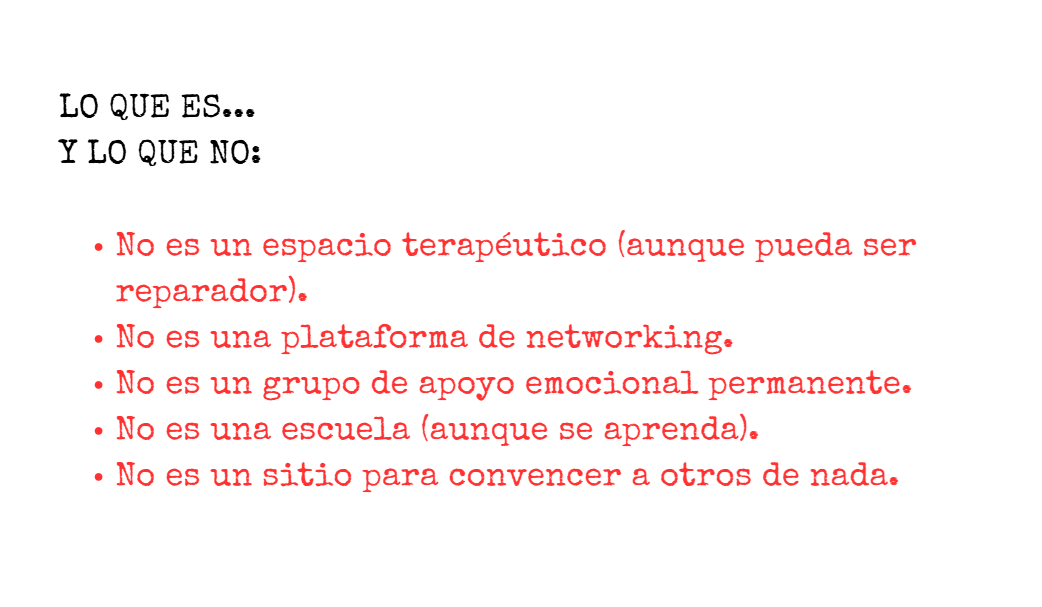 LO QUE ES...
Y LO QUE NO:

• No es un espacio terapéutico (aunque pueda ser reparador).
• No es una plataforma de networking.
• No es un grupo de apoyo emocional permanente.
• No es una escuela (aunque se aprenda).
• No es un sitio para convencer a otros de nada.